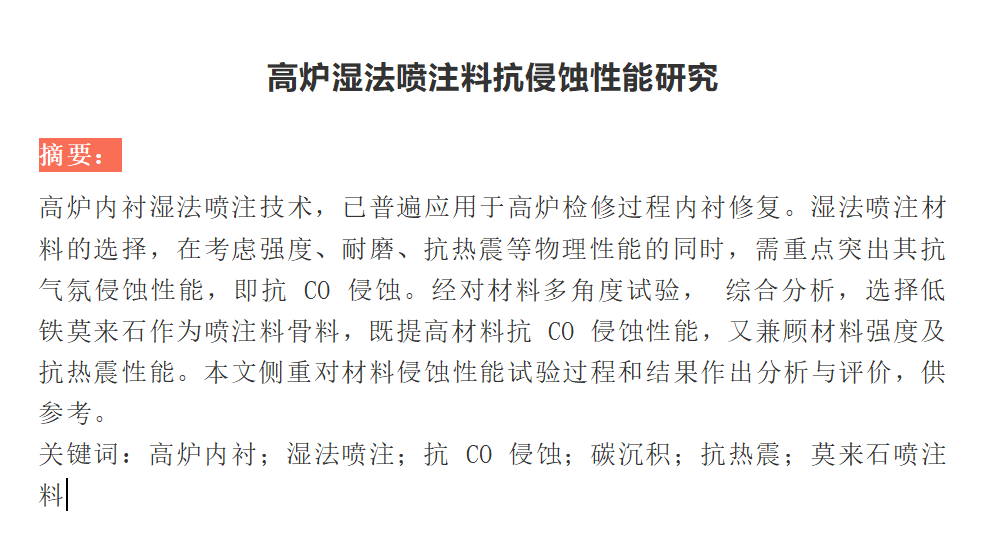 高炉湿法喷注料抗侵蚀性能研究

摘要：

高炉内衬湿法喷注技术，已普遍应用于高炉检修过程内衬修复。湿法喷注材料的选择，在考虑强度、耐磨、抗热震等物理性能的同时，需重点突出其抗气氛侵蚀性能，即抗CO侵蚀。经对材料多角度试验，综合分析，选择低铁莫来石作为喷注料骨料，既提高材料抗CO侵蚀性能，又兼顾材料强度及抗热震性能。本文侧重对材料侵蚀性能试验过程和结果作出分析与评价，供参考。

关键词：高炉内衬；湿法喷注；抗CO侵蚀；碳沉积；抗热震；莫来石喷注料